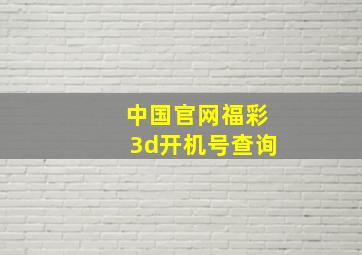 中国官网福彩
3d开机号查询